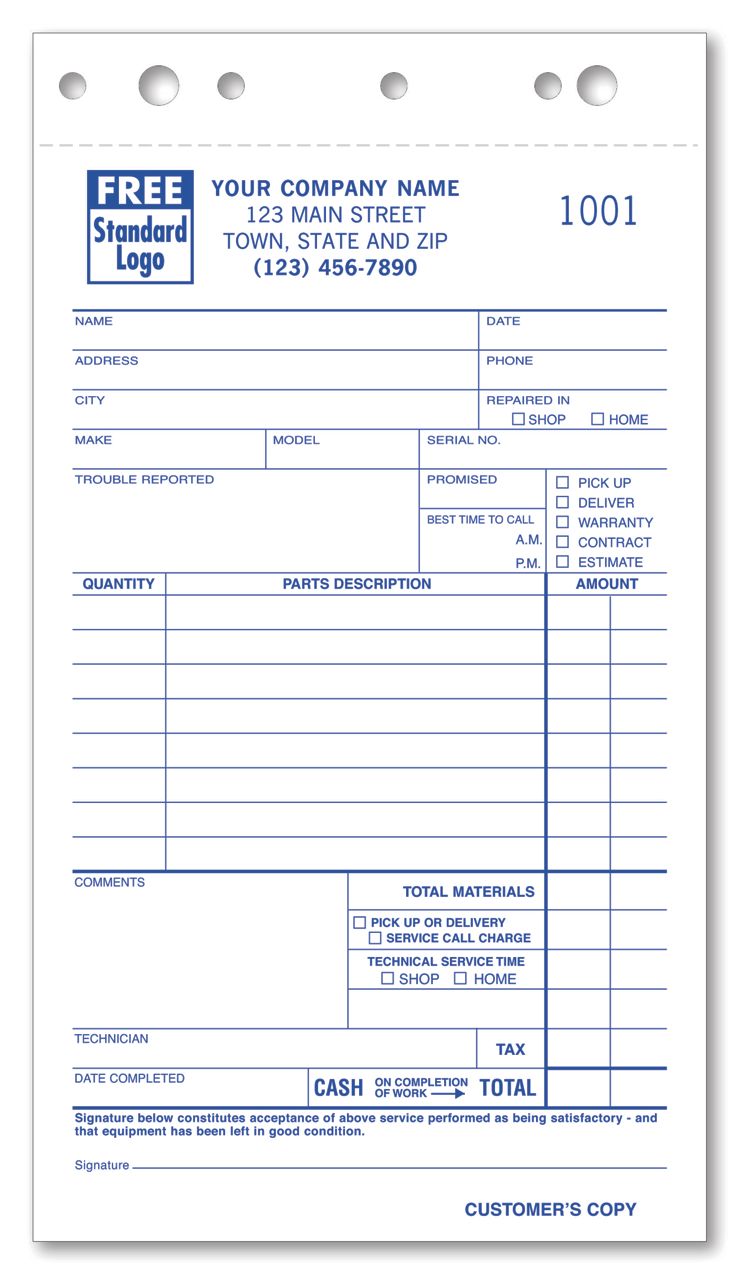 FREE
Standard
Logo

YOUR COMPANY NAME
123 MAIN STREET
TOWN, STATE AND ZIP
(123) 456-7890

1001

NAME
DATE
ADDRESS
PHONE
CITY
REPAIRED IN
☐ SHOP ☐ HOME
MAKE
MODEL
SERIAL NO.
TROUBLE REPORTED
PROMISED
BEST TIME TO CALL
A.M.
P.M.
☐ PICK UP
☐ DELIVER
☐ WARRANTY
☐ CONTRACT
☐ ESTIMATE

| QUANTITY | PARTS DESCRIPTION | AMOUNT | |
|---|---|---|---|
| | | | |
| | | | |
| | | | |
| | | | |
| | | | |
| | | | |
| | | | |
| | | | |

COMMENTS
TOTAL MATERIALS
☐ PICK UP OR DELIVERY
☐ SERVICE CALL CHARGE
TECHNICAL SERVICE TIME
☐ SHOP ☐ HOME
TECHNICIAN
TAX
DATE COMPLETED
CASH ON COMPLETION OF WORK → TOTAL

Signature below constitutes acceptance of above service performed as being satisfactory - and that equipment has been left in good condition.

Signature

CUSTOMER'S COPY